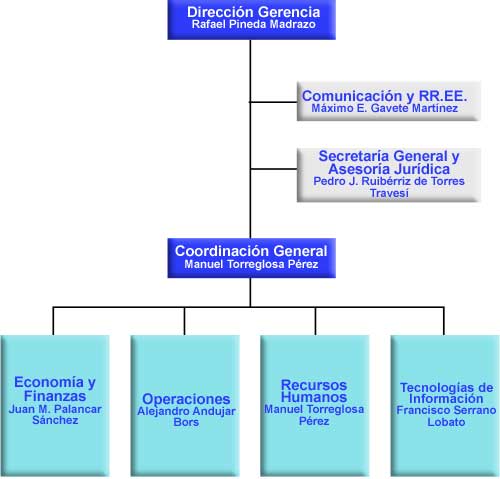 Dirección Gerencia
Rafael Pineda Madrazo

Comunicación y RR.EE.
Máximo E. Gavete Martínez

Secretaría General y Asesoría Jurídica
Pedro J. Ruibérriz de Torres Travesí

Coordinación General
Manuel Torreglosa Pérez

Economía y Finanzas
Juan M. Palancar Sánchez

Operaciones
Alejandro Andujar Bors

Recursos Humanos
Manuel Torreglosa Pérez

Tecnologías de Información
Francisco Serrano Lobato